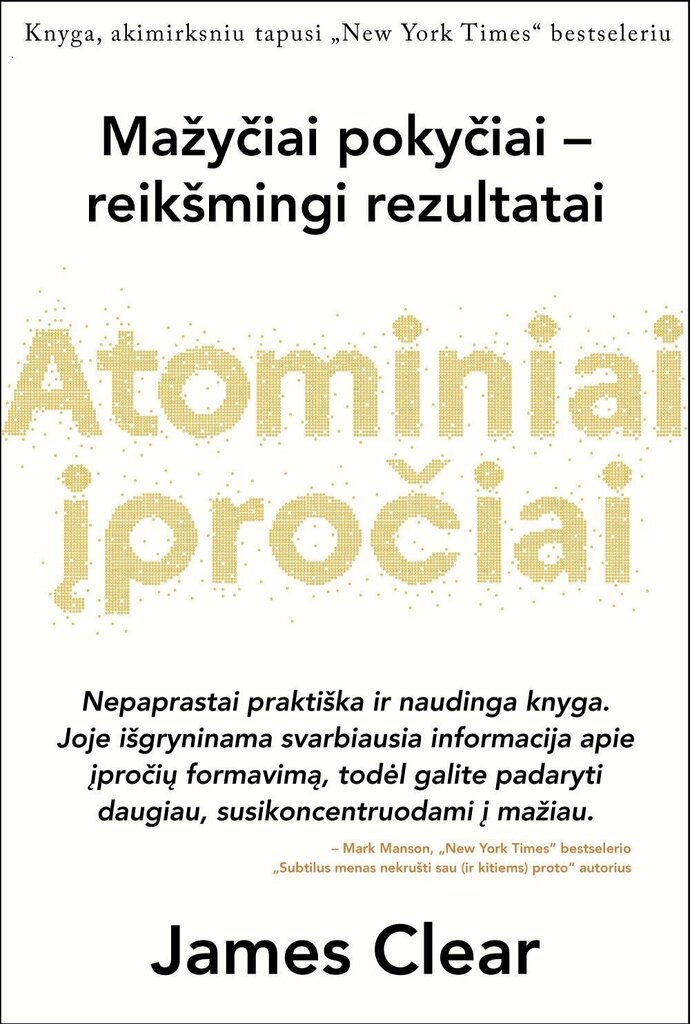 Knyga, akimirksniu tapusi „New York Times“ bestseleriu

Mažyčiai pokyčiai – reikšmingi rezultatai

Atominiai įpročiai

Nepaprastai praktiška ir naudinga knyga. Joje išgryninama svarbiausia informacija apie įpročių formavimą, todėl galite padaryti daugiau, susikoncentruodami į mažiau.

– Mark Manson, „New York Times“ bestselerio „Subtilus menas nekrušti sau (ir kitiems) proto“ autorius

James Clear